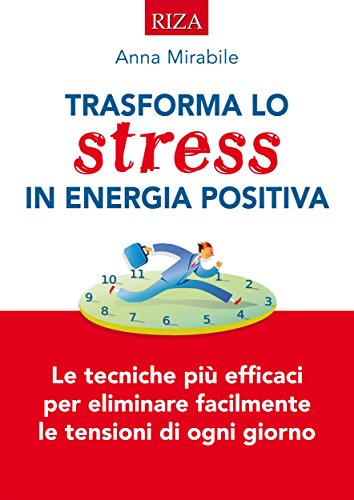 RIZA

Anna Mirabile

TRASFORMA LO
stress
IN ENERGIA POSITIVA

10 11 1 2 3 4 5 6 7 8 9

Le tecniche più efficaci per eliminare facilmente le tensioni di ogni giorno